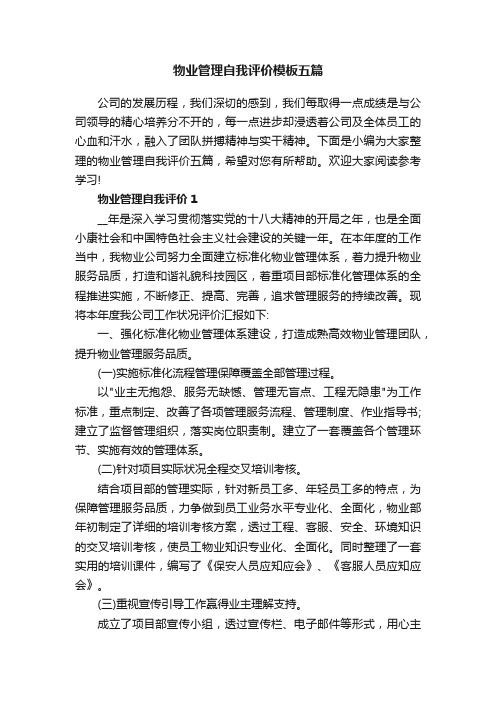 物业管理自我评价模板五篇

公司的发展历程，我们深切的感到，我们每取得一点成绩是与公司领导的精心培养分不开的，每一点进步却浸透着公司及全体员工的心血和汗水，融入了团队拼搏精神与实干精神。下面是小编为大家整理的物业管理自我评价五篇，希望对您有所帮助。欢迎大家阅读参考学习!

物业管理自我评价 1

__年是深入学习贯彻落实党的十八大精神的开局之年，也是全面小康社会和中国特色社会主义社会建设的关键一年。在本年度的工作当中，我物业公司努力全面建立标准化物业管理体系，着力提升物业服务品质，打造和谐礼貌科技园区，着重项目部标准化管理体系的全程推进实施，不断修正、提高、完善，追求管理服务的持续改善。现将本年度我公司工作状况评价汇报如下:

一、强化标准化物业管理体系建设，打造成熟高效物业管理团队，提升物业管理服务品质。

(一)实施标准化流程管理保障覆盖全部管理过程。

以"业主无抱怨、服务无缺憾、管理无盲点、工程无隐患"为工作标准，重点制定、改善了各项管理服务流程、管理制度、作业指导书;建立了监督管理组织，落实岗位职责制。建立了一套覆盖各个管理环节、实施有效的管理体系。

(二)针对项目实际状况全程交叉培训考核。

结合项目部的管理实际，针对新员工多、年轻员工多的特点，为保障管理服务品质，力争做到员工业务水平专业化、全面化，物业部年初制定了详细的培训考核方案，透过工程、客服、安全、环境知识的交叉培训考核，使员工物业知识专业化、全面化。同时整理了一套实用的培训课件，编写了《保安人员应知应会》、《客服人员应知应会》。

(三)重视宣传引导工作赢得业主理解支持。

成立了项目部宣传小组，透过宣传栏、电子邮件等形式，用心主